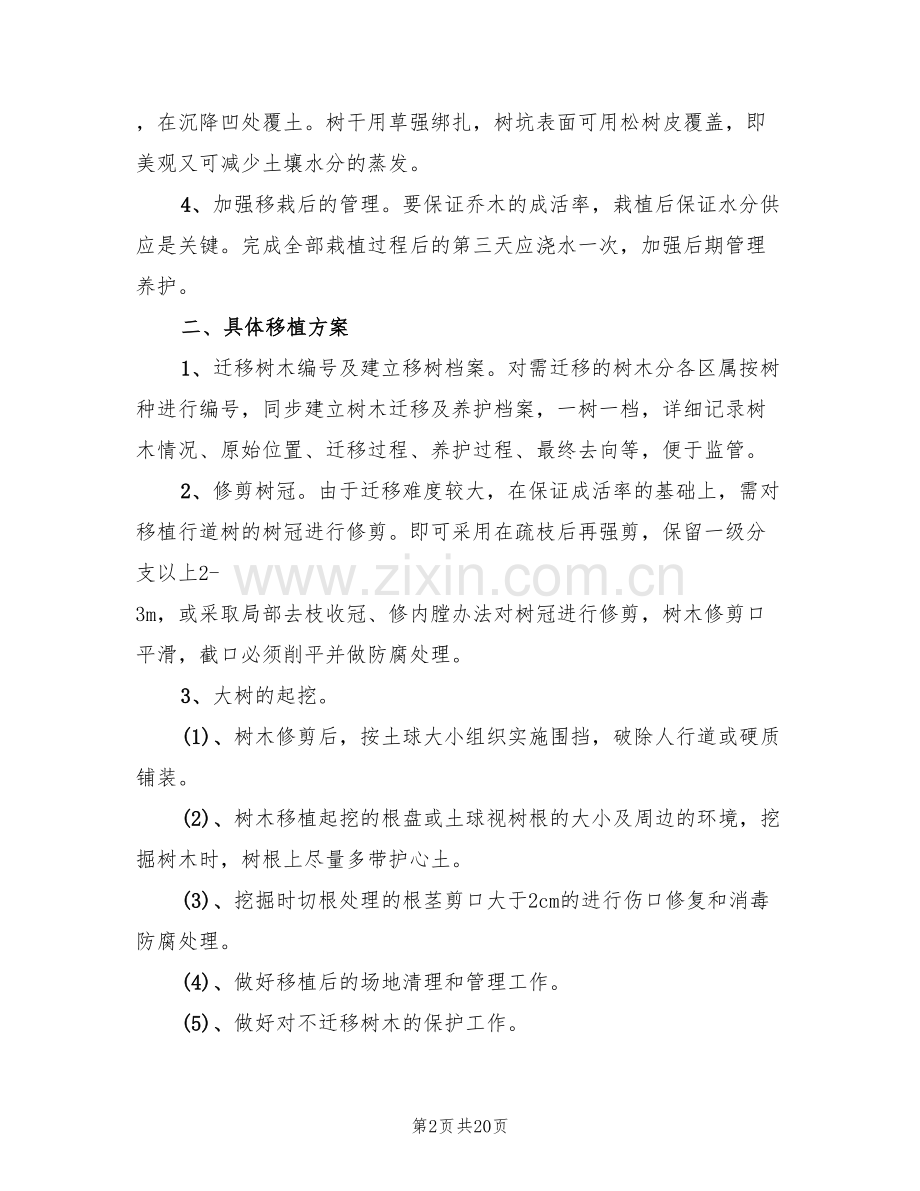 ，在沉降凹处覆土。树干用草强绑扎，树坑表面可用松树皮覆盖，即美观又可减少土壤水分的蒸发。

4、加强移栽后的管理。要保证乔木的成活率，栽植后保证水分供应是关键。完成全部栽植过程后的第三天应浇水一次，加强后期管理养护。

二、具体移植方案

1、迁移树木编号及建立移树档案。对需迁移的树木分各区属按树种进行编号，同步建立树木迁移及养护档案，一树一档，详细记录树木情况、原始位置、迁移过程、养护过程、最终去向等，便于监管。

2、修剪树冠。由于迁移难度较大，在保证成活率的基础上，需对移植行道树的树冠进行修剪。即可采用在疏枝后再强剪，保留一级分支以上2-3m，或采取局部去枝收冠、修内膛办法对树冠进行修剪，树木修剪口平滑，截口必须削平并做防腐处理。

3、大树的起挖。

(1)、树木修剪后，按土球大小组织实施围挡，破除人行道或硬质铺装。

(2)、树木移植起挖的根盘或土球视树根的大小及周边的环境，挖掘树木时，树根上尽量多带护心土。

(3)、挖掘时切根处理的根茎剪口大于2cm的进行伤口修复和消毒防腐处理。

(4)、做好移植后的场地清理和管理工作。

(5)、做好对不迁移树木的保护工作。

第2页 共20页

www.zixin.com.cn